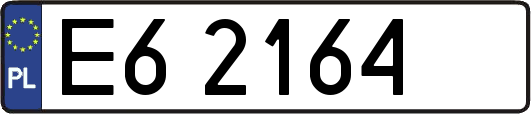 PL

E6 2164